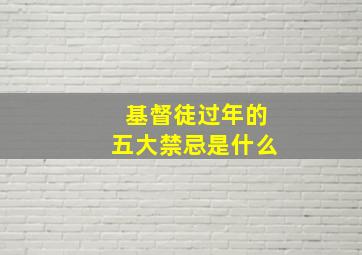 基督徒过年的
五大禁忌是什么